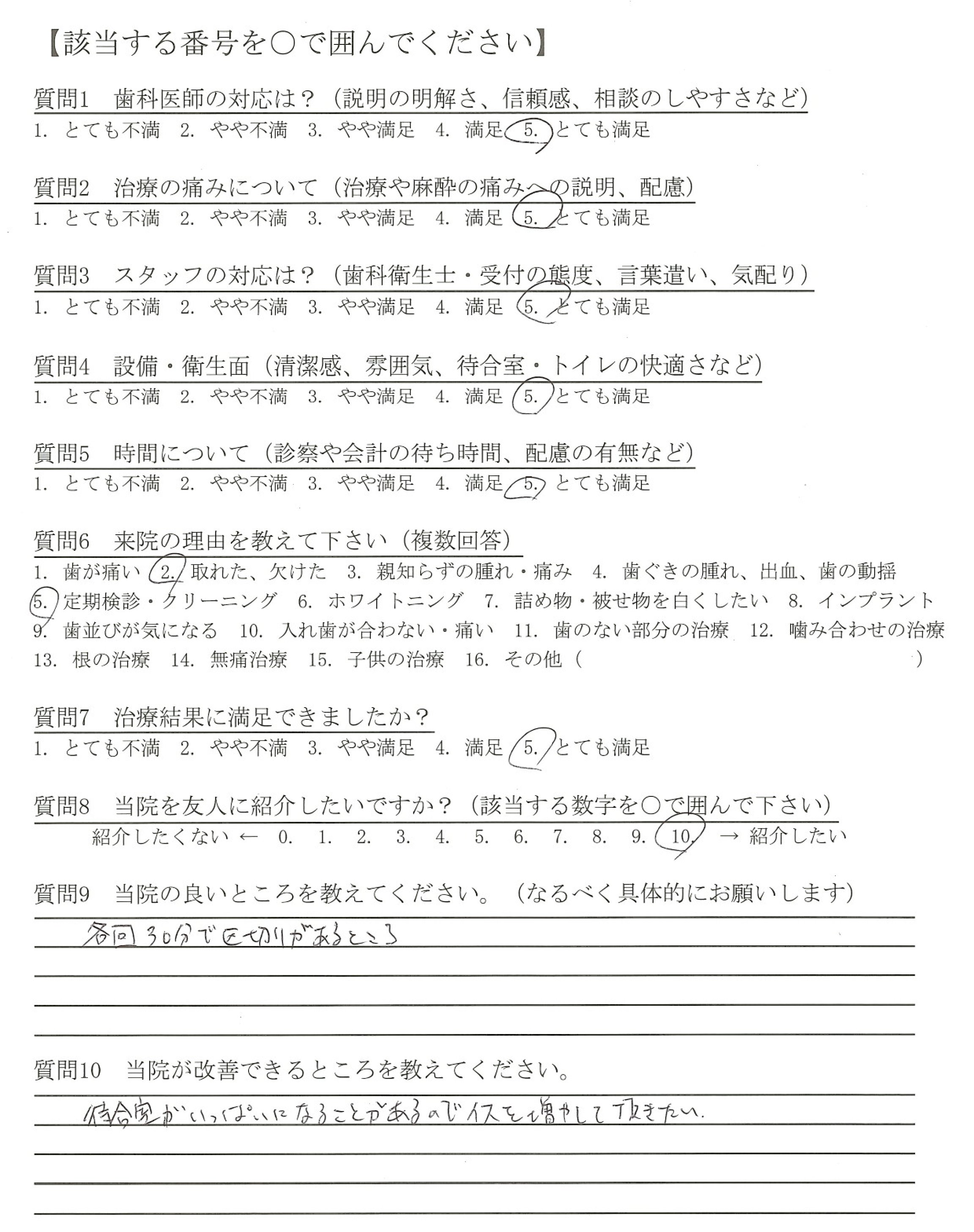 【該当する番号を○で囲んでください】

質問1　歯科医師の対応は？（説明の明解さ、信頼感、相談のしやすさなど）
1. とても不満　2. やや不満　3. やや満足　4. 満足　5. とても満足

質問2　治療の痛みについて（治療や麻酔の痛みへの説明、配慮）
1. とても不満　2. やや不満　3. やや満足　4. 満足　5. とても満足

質問3　スタッフの対応は？（歯科衛生士・受付の態度、言葉遣い、気配り）
1. とても不満　2. やや不満　3. やや満足　4. 満足　5. とても満足

質問4　設備・衛生面（清潔感、雰囲気、待合室・トイレの快適さなど）
1. とても不満　2. やや不満　3. やや満足　4. 満足　5. とても満足

質問5　時間について（診察や会計の待ち時間、配慮の有無など）
1. とても不満　2. やや不満　3. やや満足　4. 満足　5. とても満足

質問6　来院の理由を教えて下さい（複数回答）
1. 歯が痛い　2. 取れた、欠けた　3. 親知らずの腫れ・痛み　4. 歯ぐきの腫れ、出血、歯の動揺
5. 定期検診・クリーニング　6. ホワイトニング　7. 詰め物・被せ物を白くしたい　8. インプラント
9. 歯並びが気になる　10. 入れ歯が合わない・痛い　11. 歯のない部分の治療　12. 噛み合わせの治療
13. 根の治療　14. 無痛治療　15. 子供の治療　16. その他（　　　　）

質問7　治療結果に満足できましたか？
1. とても不満　2. やや不満　3. やや満足　4. 満足　5. とても満足

質問8　当院を友人に紹介したいですか？（該当する数字を○で囲んで下さい）
紹介したくない ←　0.　1.　2.　3.　4.　5.　6.　7.　8.　9.　10.　→ 紹介したい

質問9　当院の良いところを教えてください。（なるべく具体的にお願いします）
各回30分で区切りがあるところ

質問10　当院が改善できるところを教えてください。
待合室がいっぱいになることがあるのでイスを増やして頂きたい。